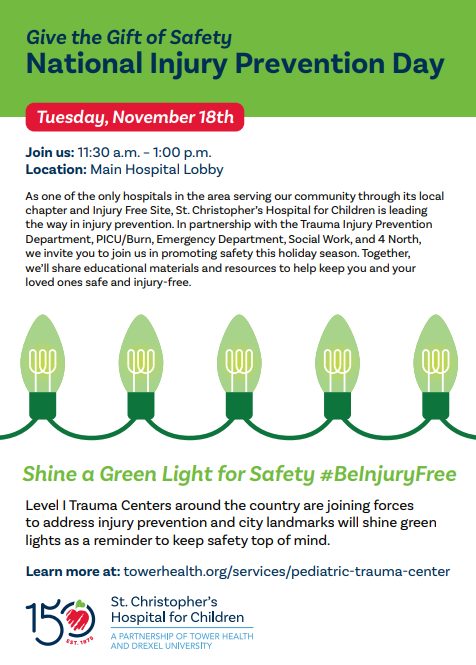 Give the Gift of Safety
National Injury Prevention Day

Tuesday, November 18th

Join us: 11:30 a.m. - 1:00 p.m.
Location: Main Hospital Lobby

As one of the only hospitals in the area serving our community through its local chapter and Injury Free Site, St. Christopher's Hospital for Children is leading the way in injury prevention. In partnership with the Trauma Injury Prevention Department, PICU/Burn, Emergency Department, Social Work, and 4 North, we invite you to join us in promoting safety this holiday season. Together, we'll share educational materials and resources to help keep you and your loved ones safe and injury-free.

Shine a Green Light for Safety #BeInjuryFree

Level I Trauma Centers around the country are joining forces to address injury prevention and city landmarks will shine green lights as a reminder to keep safety top of mind.

Learn more at: towerhealth.org/services/pediatric-trauma-center

150 EST. 1875

St. Christopher's Hospital for Children
A PARTNERSHIP OF TOWER HEALTH AND DREXEL UNIVERSITY